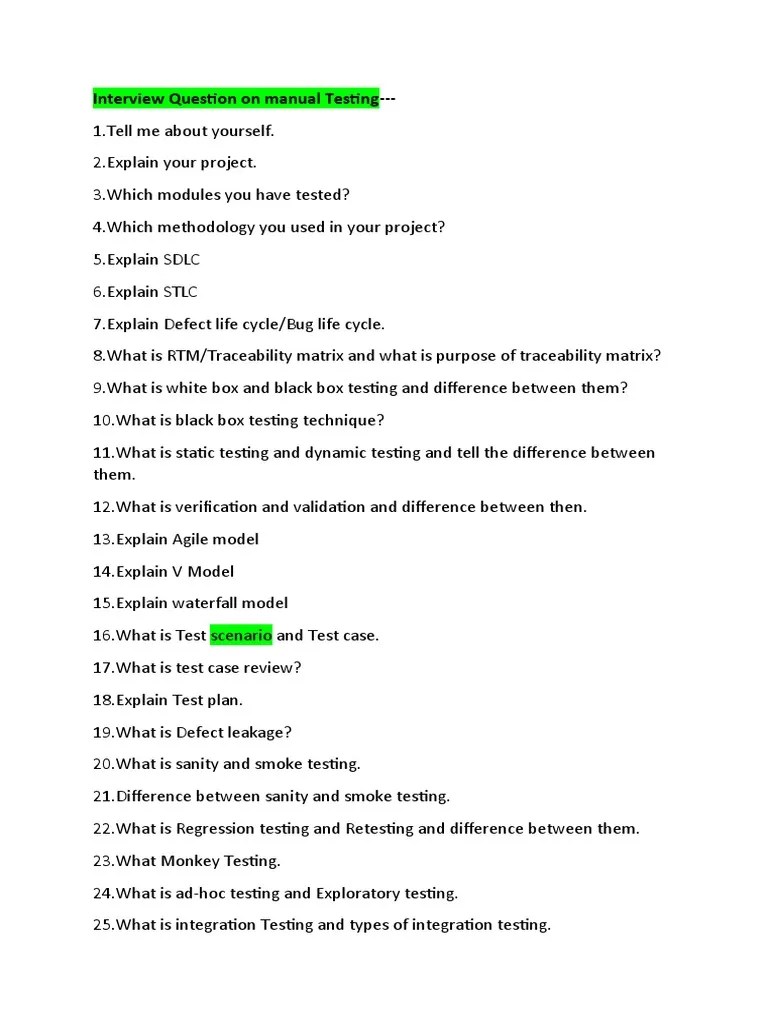 Interview Question on manual Testing---

1.Tell me about yourself.

2.Explain your project.

3.Which modules you have tested?

4.Which methodology you used in your project?

5.Explain SDLC

6.Explain STLC

7.Explain Defect life cycle/Bug life cycle.

8.What is RTM/Traceability matrix and what is purpose of traceability matrix?

9.What is white box and black box testing and difference between them?

10.What is black box testing technique?

11.What is static testing and dynamic testing and tell the difference between them.

12.What is verification and validation and difference between then.

13.Explain Agile model

14.Explain V Model

15.Explain waterfall model

16.What is Test scenario and Test case.

17.What is test case review?

18.Explain Test plan.

19.What is Defect leakage?

20.What is sanity and smoke testing.

21.Difference between sanity and smoke testing.

22.What is Regression testing and Retesting and difference between them.

23.What Monkey Testing.

24.What is ad-hoc testing and Exploratory testing.

25.What is integration Testing and types of integration testing.